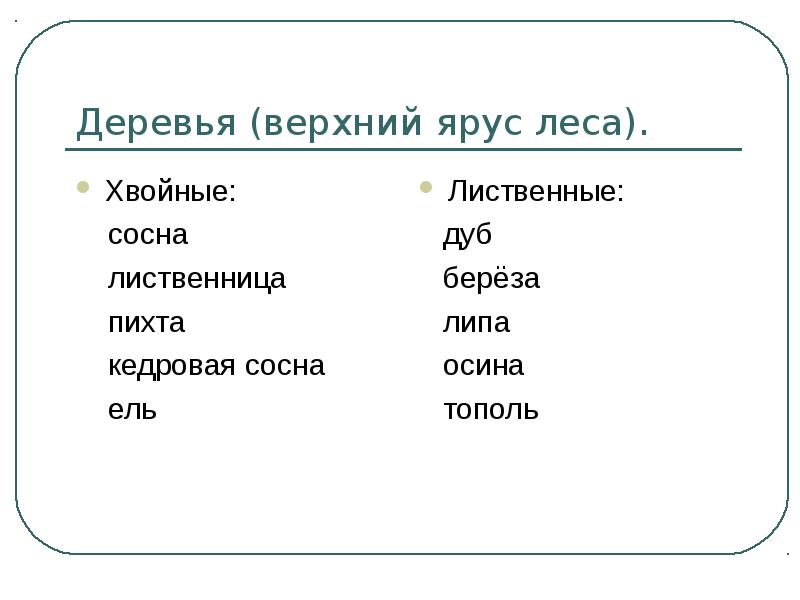 Деревья (верхний ярус леса).

Хвойные:
сосна
лиственница
пихта
кедровая сосна
ель

Лиственные:
дуб
берёза
липа
осина
тополь